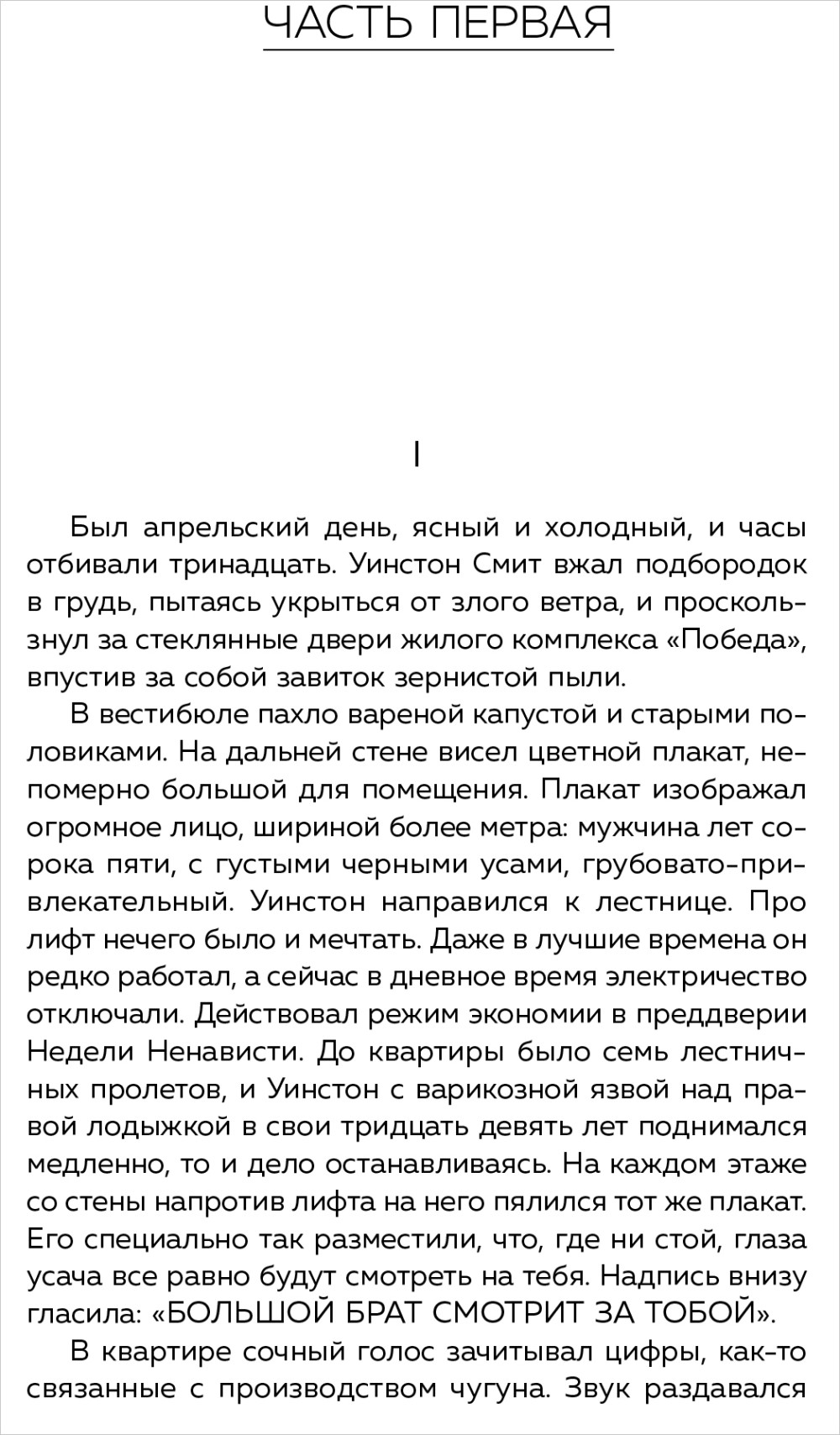 ЧАСТЬ ПЕРВАЯ

I

Был апрельский день, ясный и холодный, и часы отбивали тринадцать. Уинстон Смит вжал подбородок в грудь, пытаясь укрыться от злого ветра, и проскользнул за стеклянные двери жилого комплекса «Победа», впустив за собой завиток зернистой пыли.

В вестибюле пахло вареной капустой и старыми половиками. На дальней стене висел цветной плакат, непомерно большой для помещения. Плакат изображал огромное лицо, шириной более метра: мужчина лет сорока пяти, с густыми черными усами, грубовато-привлекательный. Уинстон направился к лестнице. Про лифт нечего было и мечтать. Даже в лучшие времена он редко работал, а сейчас в дневное время электричество отключали. Действовал режим экономии в преддверии Недели Ненависти. До квартиры было семь лестничных пролетов, и Уинстон с варикозной язвой над правой лодыжкой в свои тридцать девять лет поднимался медленно, то и дело останавливаясь. На каждом этаже со стены напротив лифта на него пялился тот же плакат. Его специально так разместили, что, где ни стой, глаза усача все равно будут смотреть на тебя. Надпись внизу гласила: «БОЛЬШОЙ БРАТ СМОТРИТ ЗА ТОБОЙ».

В квартире сочный голос зачитывал цифры, как-то связанные с производством чугуна. Звук раздавался